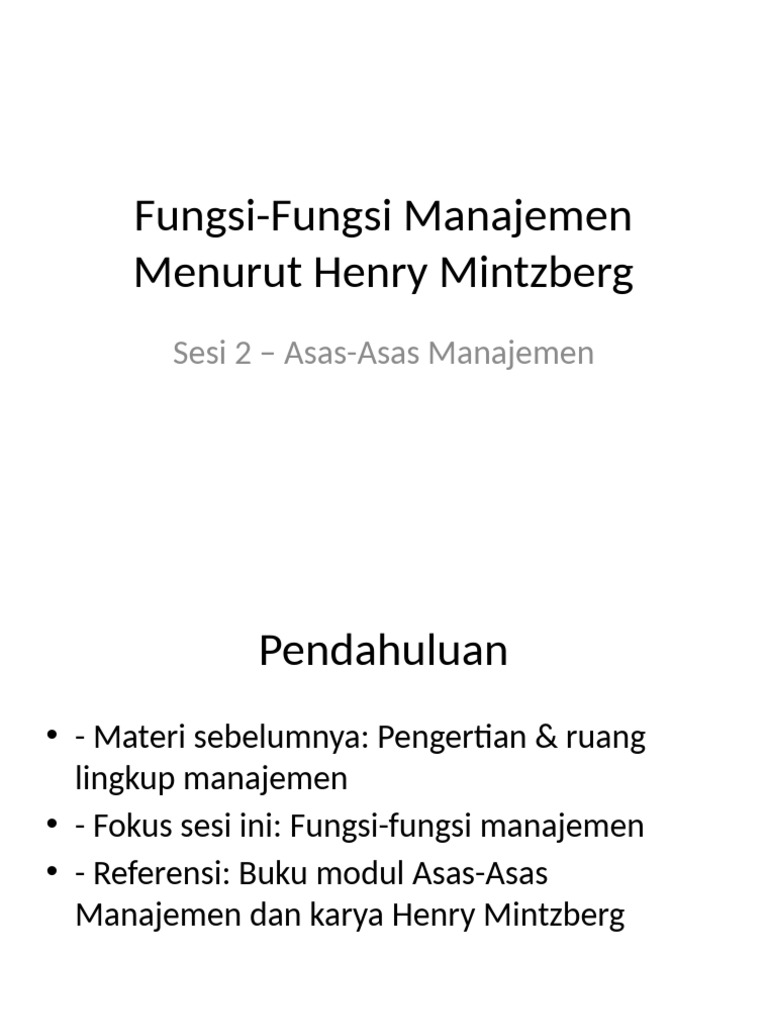 Fungsi-Fungsi Manajemen Menurut Henry Mintzberg

Sesi 2 – Asas-Asas Manajemen

Pendahuluan

• - Materi sebelumnya: Pengertian & ruang lingkup manajemen
• - Fokus sesi ini: Fungsi-fungsi manajemen
• - Referensi: Buku modul Asas-Asas Manajemen dan karya Henry Mintzberg